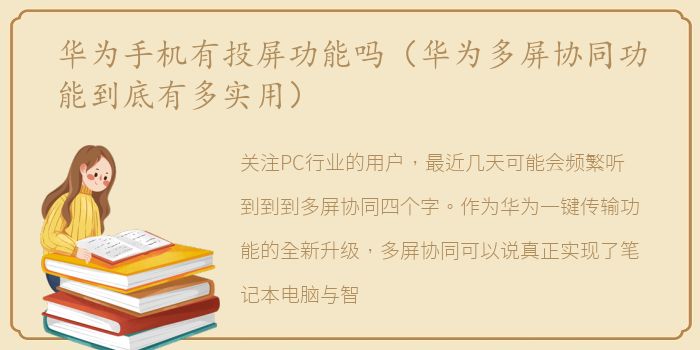 华为手机有投屏功能吗（华为多屏协同功能到底有多实用）

关注PC行业的用户，最近几天可能会频繁听到到到多屏协同四个字。作为华为一键传输功能的全新升级，多屏协同可以说真正实现了笔记本电脑与智